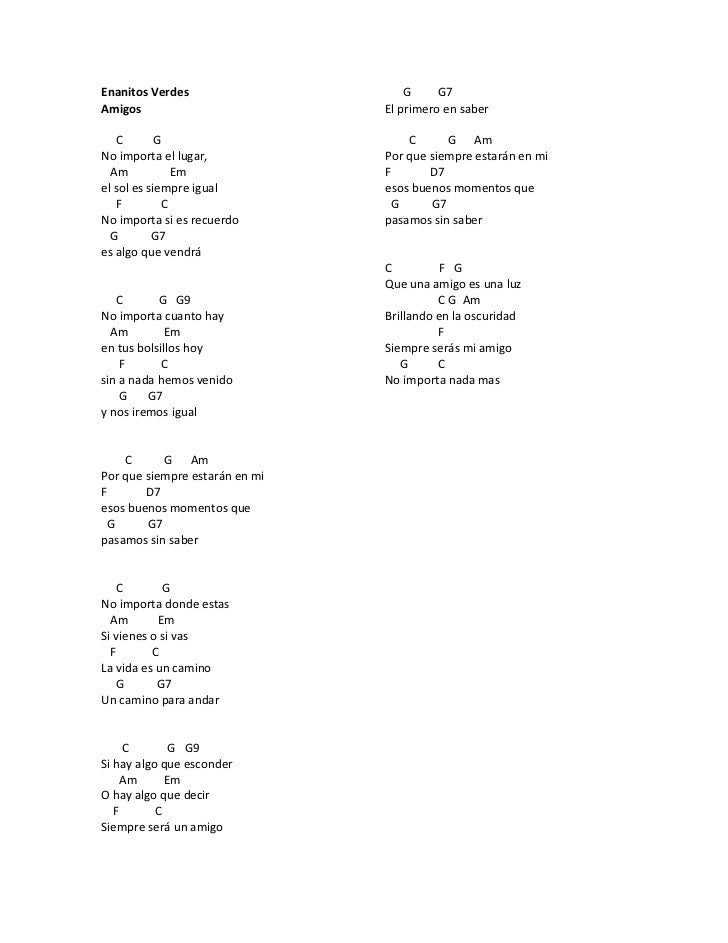 Enanitos Verdes
Amigos

C G
No importa el lugar,
Am Em
el sol es siempre igual
F C
No importa si es recuerdo
G G7
es algo que vendrá

C G G9
No importa cuanto hay
Am Em
en tus bolsillos hoy
F C
sin a nada hemos venido
G G7
y nos iremos igual

C G Am
Por que siempre estarán en mi
F D7
esos buenos momentos que
G G7
pasamos sin saber

C G
No importa donde estas
Am Em
Si vienes o si vas
F C
La vida es un camino
G G7
Un camino para andar

C G G9
Si hay algo que esconder
Am Em
O hay algo que decir
F C
Siempre será un amigo

G G7
El primero en saber

C G Am
Por que siempre estarán en mi
F D7
esos buenos momentos que
G G7
pasamos sin saber

C F G
Que una amigo es una luz
C G Am
Brillando en la oscuridad
F
Siempre serás mi amigo
G C
No importa nada mas